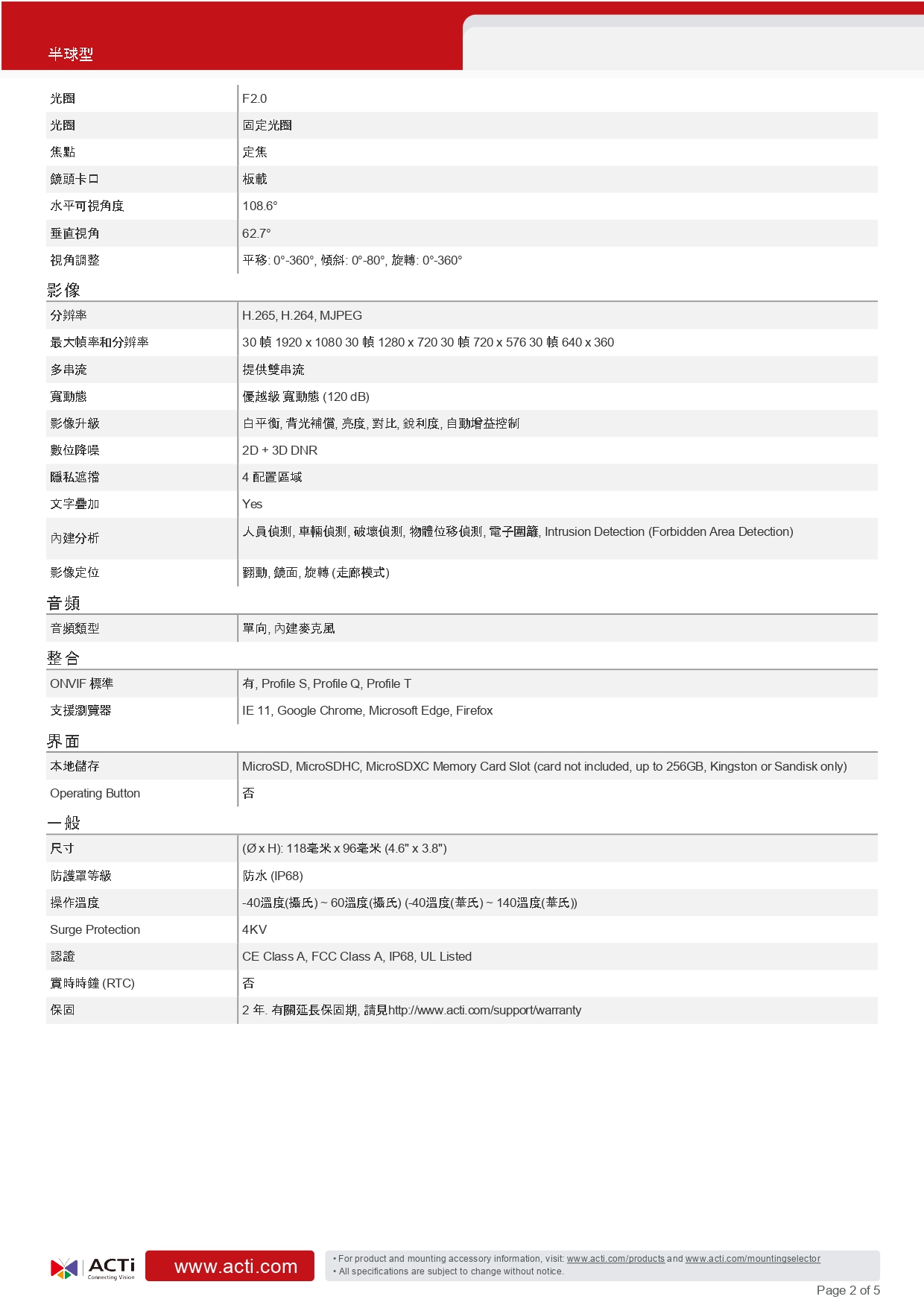 半球型

| 光圈 | F2.0 |
|---|---|
| 光圈 | 固定光圈 |
| 焦點 | 定焦 |
| 鏡頭卡口 | 板載 |
| 水平可視角度 | 108.6° |
| 垂直視角 | 62.7° |
| 視角調整 | 平移: 0°-360°, 傾斜: 0°-80°, 旋轉: 0°-360° |

影像

| 分辨率 | H.265, H.264, MJPEG |
|---|---|
| 最大幀率和分辨率 | 30 幀 1920 x 1080 30 幀 1280 x 720 30 幀 720 x 576 30 幀 640 x 360 |
| 多串流 | 提供雙串流 |
| 寬動態 | 優越級 寬動態 (120 dB) |
| 影像升級 | 白平衡, 背光補償, 亮度, 對比, 銳利度, 自動增益控制 |
| 數位降噪 | 2D + 3D DNR |
| 隱私遮擋 | 4 配置區域 |
| 文字疊加 | Yes |
| 內建分析 | 人員偵測, 車輛偵測, 破壞偵測, 物體位移偵測, 電子圍籬, Intrusion Detection (Forbidden Area Detection) |
| 影像定位 | 翻動, 鏡面, 旋轉 (走廊模式) |

音頻

| 音頻類型 | 單向, 內建麥克風 |
|---|---|

整合

| ONVIF 標準 | 有, Profile S, Profile Q, Profile T |
|---|---|
| 支援瀏覽器 | IE 11, Google Chrome, Microsoft Edge, Firefox |

界面

| 本地儲存 | MicroSD, MicroSDHC, MicroSDXC Memory Card Slot (card not included, up to 256GB, Kingston or Sandisk only) |
|---|---|
| Operating Button | 否 |

一般

| 尺寸 | (Ø x H): 118毫米 x 96毫米 (4.6" x 3.8") |
|---|---|
| 防護罩等級 | 防水 (IP68) |
| 操作溫度 | -40溫度(攝氏) ~ 60溫度(攝氏) (-40溫度(華氏) ~ 140溫度(華氏)) |
| Surge Protection | 4KV |
| 認證 | CE Class A, FCC Class A, IP68, UL Listed |
| 實時時鐘 (RTC) | 否 |
| 保固 | 2 年. 有關延長保固期, 請見http://www.acti.com/support/warranty |

ACTi Connecting Vision
www.acti.com
• For product and mounting accessory information, visit: www.acti.com/products and www.acti.com/mountingselector
• All specifications are subject to change without notice.
Page 2 of 5